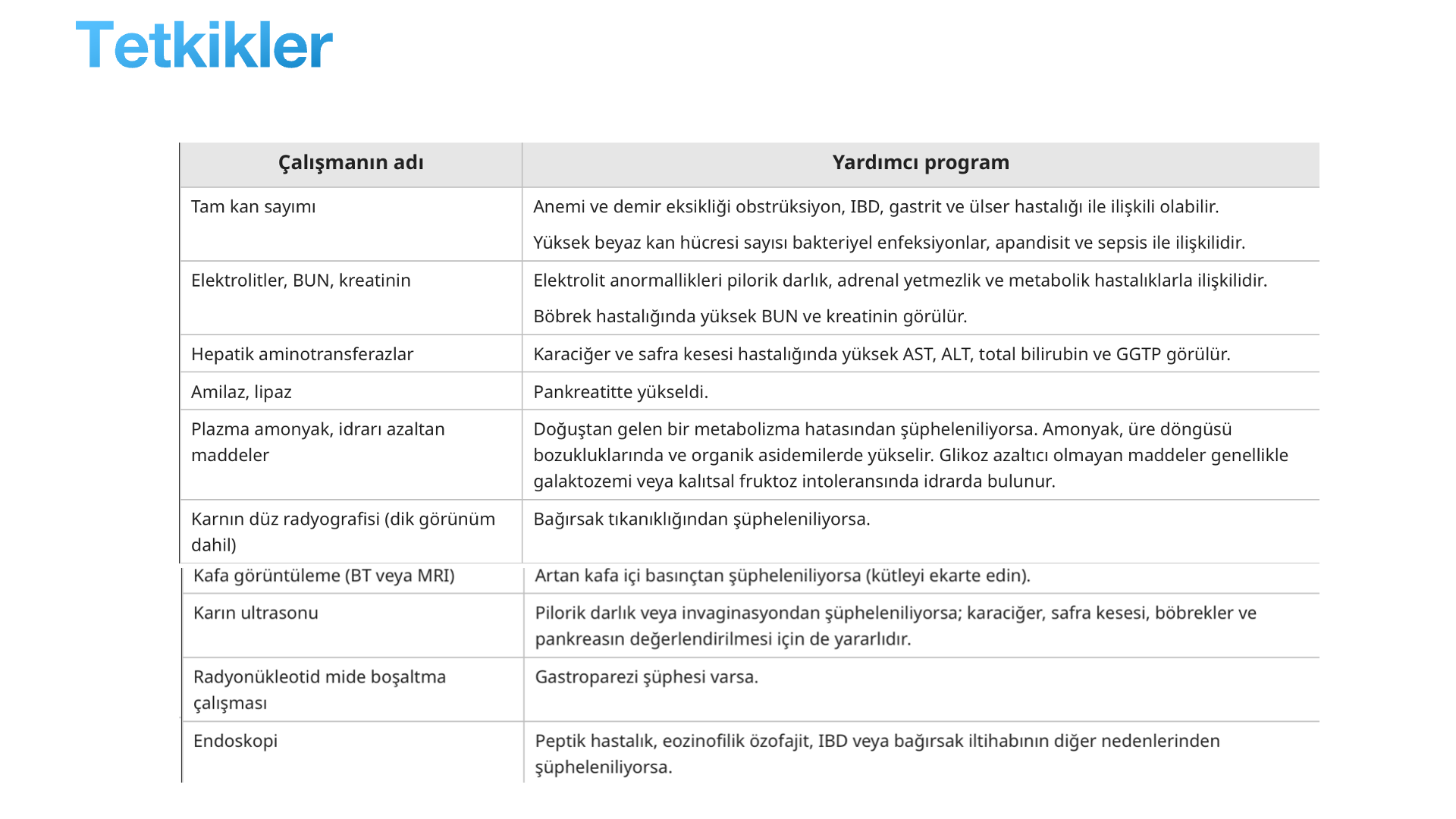 Tetkikler

| Çalışmanın adı | Yardımcı program |
|---|---|
| Tam kan sayımı | Anemi ve demir eksikliği obstrüksiyon, IBD, gastrit ve ülser hastalığı ile ilişkili olabilir. Yüksek beyaz kan hücresi sayısı bakteriyel enfeksiyonlar, apandisit ve sepsis ile ilişkilidir. |
| Elektrolitler, BUN, kreatinin | Elektrolit anormallikleri pilorik darlık, adrenal yetmezlik ve metabolik hastalıklarla ilişkilidir. Böbrek hastalığında yüksek BUN ve kreatinin görülür. |
| Hepatik aminotransferazlar | Karaciğer ve safra kesesi hastalığında yüksek AST, ALT, total bilirubin ve GGTP görülür. |
| Amilaz, lipaz | Pankreatitte yükseldi. |
| Plazma amonyak, idrarı azaltan maddeler | Doğuştan gelen bir metabolizma hatasından şüpheleniliyorsa. Amonyak, üre döngüsü bozukluklarında ve organik asidemilerde yükselir. Glikoz azaltıcı olmayan maddeler genellikle galaktozemi veya kalıtsal fruktoz intoleransında idrarda bulunur. |
| Karnın düz radyografisi (dik görünüm dahil) | Bağırsak tıkanıklığından şüpheleniliyorsa. |
| Kafa görüntüleme (BT veya MRI) | Artan kafa içi basınçtan şüpheleniliyorsa (kütleyi ekarte edin). |
| Karın ultrasonu | Pilorik darlık veya invaginasyondan şüpheleniliyorsa; karaciğer, safra kesesi, böbrekler ve pankreasın değerlendirilmesi için de yararlıdır. |
| Radyonükleotid mide boşaltma çalışması | Gastroparezi şüphesi varsa. |
| Endoskopi | Peptik hastalık, eozinofilik özofajit, IBD veya bağırsak iltihabının diğer nedenlerinden şüpheleniliyorsa. |